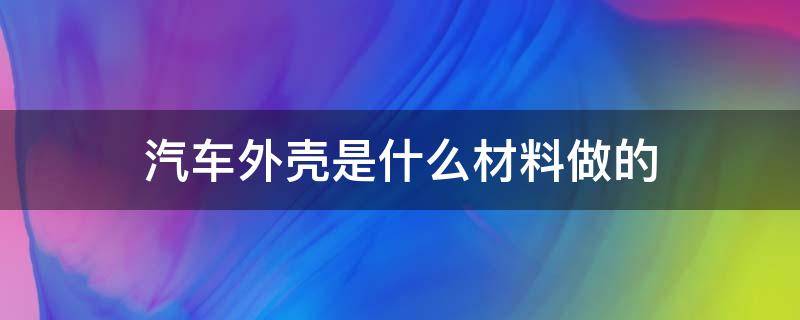 汽车外壳是什么材料做的